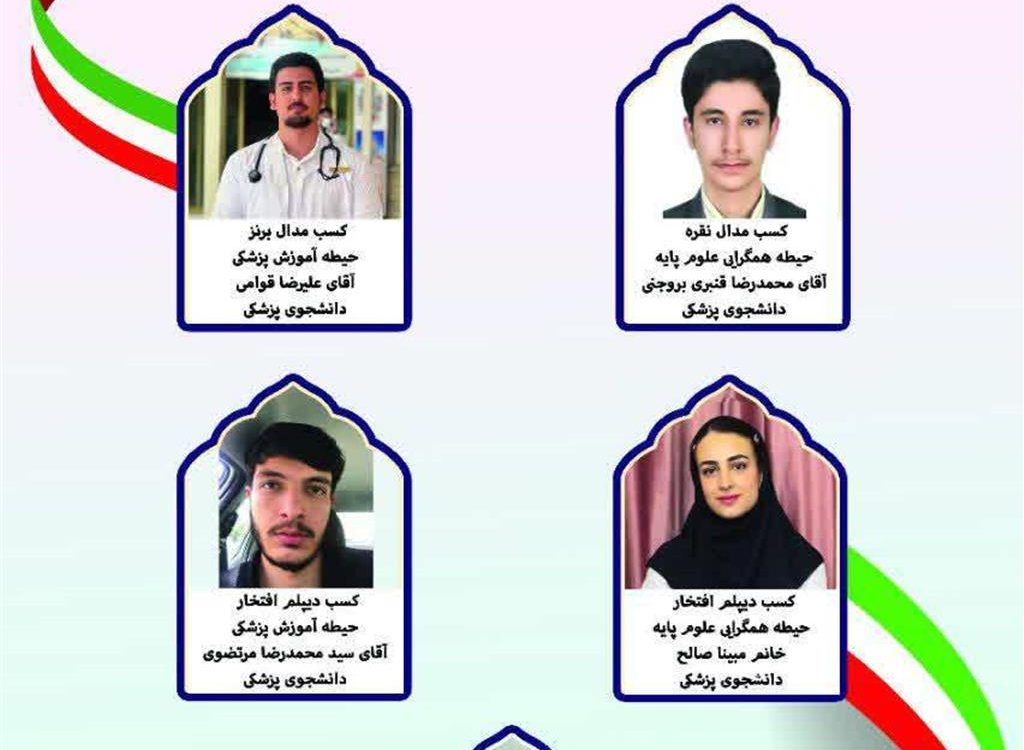 کسب مدال نقره
حیطه همگرایی علوم پایه
آقای محمدرضا قنبری بروجنی
دانشجوی پزشکی

کسب مدال برنز
حیطه آموزش پزشکی
آقای علیرضا قوامی
دانشجوی پزشکی

کسب دیپلم افتخار
حیطه همگرایی علوم پایه
خانم مبینا صالح
دانشجوی پزشکی

کسب دیپلم افتخار
حیطه آموزش پزشکی
آقای سید محمدرضا مرتضوی
دانشجوی پزشکی